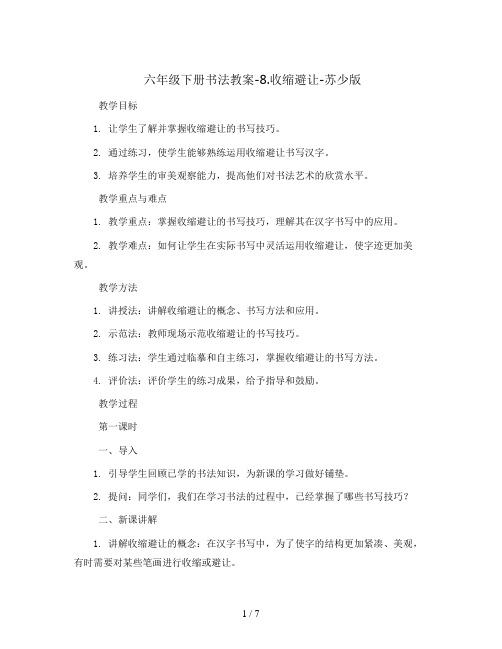 六年级下册书法教案-8.收缩避让-苏少版

教学目标

1. 让学生了解并掌握收缩避让的书写技巧。

2. 通过练习，使学生能够熟练运用收缩避让书写汉字。

3. 培养学生的审美观察能力，提高他们对书法艺术的欣赏水平。

教学重点与难点

1. 教学重点：掌握收缩避让的书写技巧，理解其在汉字书写中的应用。

2. 教学难点：如何让学生在实际书写中灵活运用收缩避让，使字迹更加美观。

教学方法

1. 讲授法：讲解收缩避让的概念、书写方法和应用。

2. 示范法：教师现场示范收缩避让的书写技巧。

3. 练习法：学生通过临摹和自主练习，掌握收缩避让的书写方法。

4. 评价法：评价学生的练习成果，给予指导和鼓励。

教学过程

第一课时

一、导入

1. 引导学生回顾已学的书法知识，为新课的学习做好铺垫。

2. 提问：同学们，我们在学习书法的过程中，已经掌握了哪些书写技巧？

二、新课讲解

1. 讲解收缩避让的概念：在汉字书写中，为了使字的结构更加紧凑、美观，有时需要对某些笔画进行收缩或避让。

1 / 7